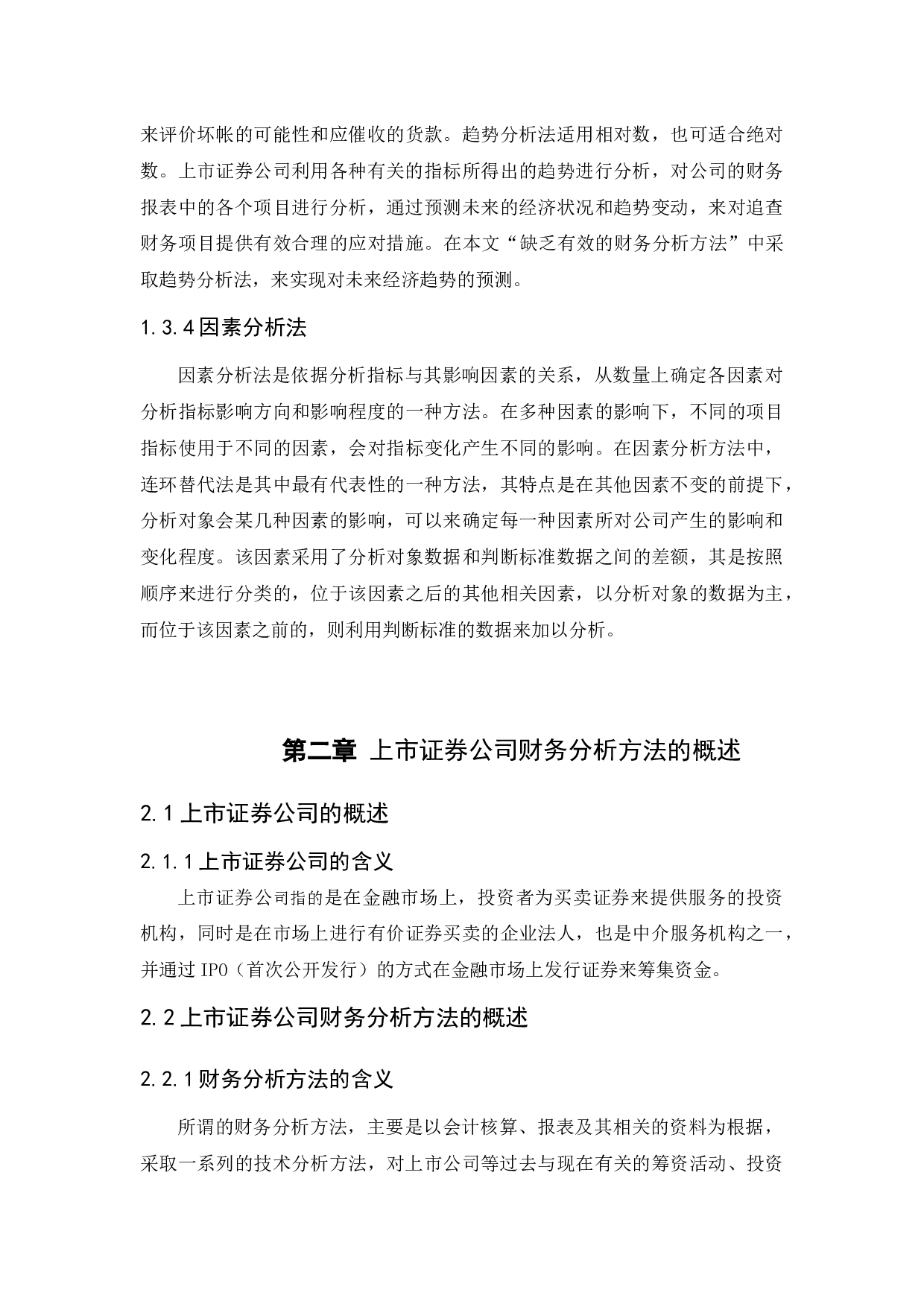 来评价坏帐的可能性和应催收的货款。趋势分析法适用相对数，也可适合绝对数。上市证券公司利用各种有关的指标所得出的趋势进行分析，对公司的财务报表中的各个项目进行分析，通过预测未来的经济状况和趋势变动，来对追查财务项目提供有效合理的应对措施。在本文“缺乏有效的财务分析方法”中采取趋势分析法，来实现对未来经济趋势的预测。

1.3.4 因素分析法

因素分析法是依据分析指标与其影响因素的关系，从数量上确定各因素对分析指标影响方向和影响程度的一种方法。在多种因素的影响下，不同的项目指标使用于不同的因素，会对指标变化产生不同的影响。在因素分析方法中，连环替代法是其中最有代表性的一种方法，其特点是在其他因素不变的前提下，分析对象会某几种因素的影响，可以来确定每一种因素所对公司产生的影响和变化程度。该因素采用了分析对象数据和判断标准数据之间的差额，其是按照顺序来进行分类的，位于该因素之后的其他相关因素，以分析对象的数据为主，而位于该因素之前的，则利用判断标准的数据来加以分析。

第二章 上市证券公司财务分析方法的概述

2.1 上市证券公司的概述

2.1.1 上市证券公司的含义

上市证券公司指的是在金融市场上，投资者为买卖证券来提供服务的投资机构，同时是在市场上进行有价证券买卖的企业法人，也是中介服务机构之一，并通过 IPO（首次公开发行）的方式在金融市场上发行证券来筹集资金。

2.2 上市证券公司财务分析方法的概述

2.2.1 财务分析方法的含义

所谓的财务分析方法，主要是以会计核算、报表及其相关的资料为根据，采取一系列的技术分析方法，对上市公司等过去与现在有关的筹资活动、投资